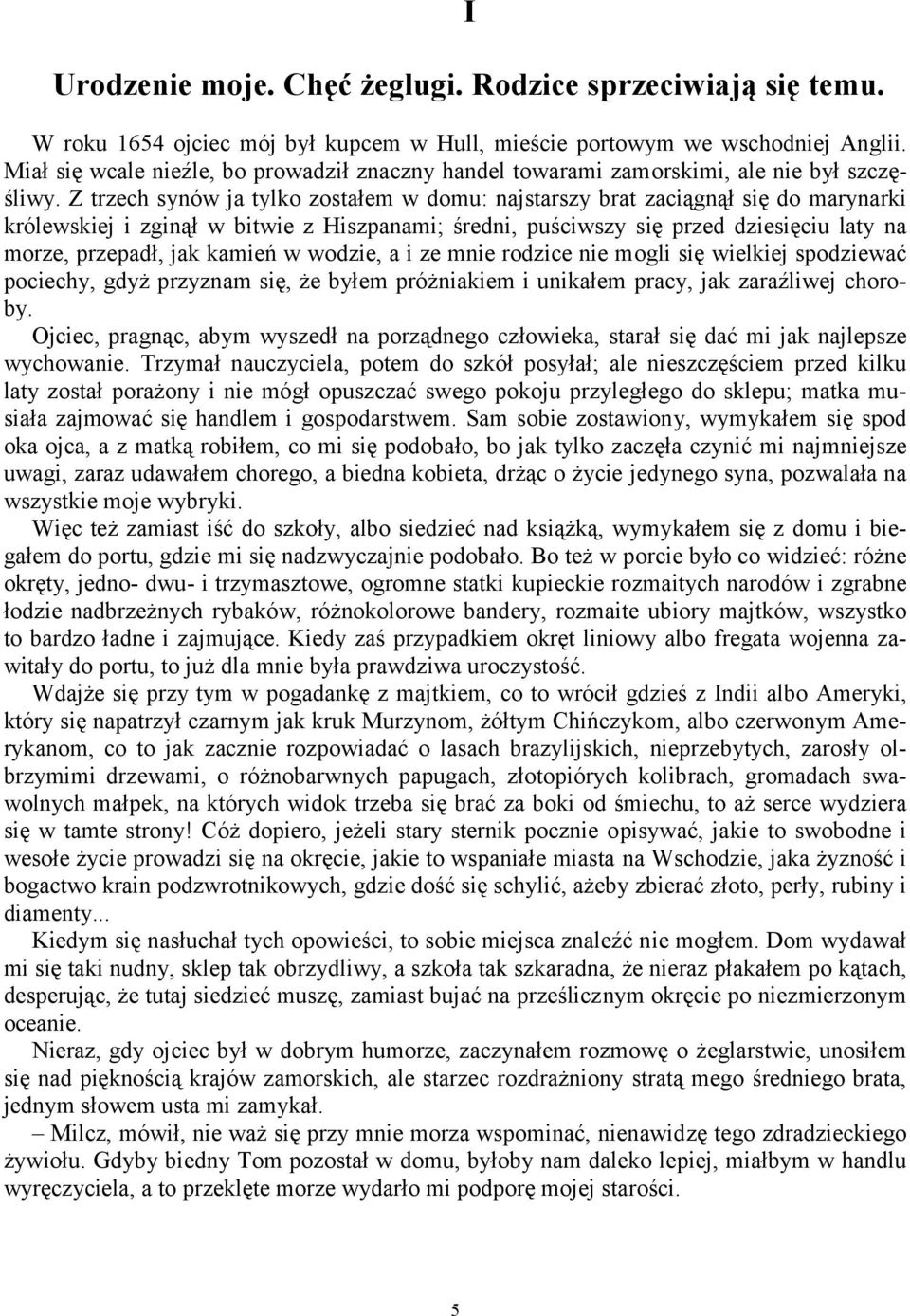 I

Urodzenie moje. Chęć żeglugi. Rodzice sprzeciwiają się temu.

W roku 1654 ojciec mój był kupcem w Hull, mieście portowym we wschodniej Anglii. Miał się wcale nieźle, bo prowadził znaczny handel towarami zamorskimi, ale nie był szczęśliwy. Z trzech synów ja tylko zostałem w domu: najstarszy brat zaciągnął się do marynarki królewskiej i zginął w bitwie z Hiszpanami; średni, puściwszy się przed dziesięciu laty na morze, przepadł, jak kamień w wodzie, a i ze mnie rodzice nie mogli się wielkiej spodziewać pociechy, gdyż przyznam się, że byłem próżniakiem i unikałem pracy, jak zaraźliwej choroby.

Ojciec, pragnąc, abym wyszedł na porządnego człowieka, starał się dać mi jak najlepsze wychowanie. Trzymał nauczyciela, potem do szkół posyłał; ale nieszczęściem przed kilku laty został porażony i nie mógł opuszczać swego pokoju przyległego do sklepu; matka musiała zajmować się handlem i gospodarstwem. Sam sobie zostawiony, wymykałem się spod oka ojca, a z matką robiłem, co mi się podobało, bo jak tylko zaczęła czynić mi najmniejsze uwagi, zaraz udawałem chorego, a biedna kobieta, drżąc o życie jedynego syna, pozwalała na wszystkie moje wybryki.

Więc też zamiast iść do szkoły, albo siedzieć nad książką, wymykałem się z domu i biegałem do portu, gdzie mi się nadzwyczajnie podobało. Bo też w porcie było co widzieć: różne okręty, jedno- dwu- i trzymasztowe, ogromne statki kupieckie rozmaitych narodów i zgrabne łodzie nadbrzeżnych rybaków, różnokolorowe bandery, rozmaite ubiory majtków, wszystko to bardzo ładne i zajmujące. Kiedy zaś przypadkiem okręt liniowy albo fregata wojenna zawitały do portu, to już dla mnie była prawdziwa uroczystość.

Wdajże się przy tym w pogadankę z majtkiem, co to wrócił gdzieś z Indii albo Ameryki, który się napatrzył czarnym jak kruk Murzynom, żółtym Chińczykom, albo czerwonym Amerykanom, co to jak zacznie rozpowiadać o lasach brazylijskich, nieprzebytych, zarosły olbrzymimi drzewami, o różnobarwnych papugach, złotopiórych kolibrach, gromadach swawolnych małpek, na których widok trzeba się brać za boki od śmiechu, to aż serce wydziera się w tamte strony! Cóż dopiero, jeżeli stary sternik pocznie opisywać, jakie to swobodne i wesołe życie prowadzi się na okręcie, jakie to wspaniałe miasta na Wschodzie, jaka żyzność i bogactwo krain podzwrotnikowych, gdzie dość się schylić, ażeby zbierać złoto, perły, rubiny i diamenty...

Kiedym się nasłuchał tych opowieści, to sobie miejsca znaleźć nie mogłem. Dom wydawał mi się taki nudny, sklep tak obrzydliwy, a szkoła tak szkaradna, że nieraz płakałem po kątach, desperując, że tutaj siedzieć muszę, zamiast bujać na prześlicznym okręcie po niezmierzonym oceanie.

Nieraz, gdy ojciec był w dobrym humorze, zaczynałem rozmowę o żeglarstwie, unosiłem się nad pięknością krajów zamorskich, ale starzec rozdrażniony stratą mego średniego brata, jednym słowem usta mi zamykał.

– Milcz, mówił, nie waż się przy mnie morza wspominać, nienawidzę tego zdradzieckiego żywiołu. Gdyby biedny Tom pozostał w domu, byłoby nam daleko lepiej, miałbym w handlu wyręczyciela, a to przeklęte morze wydarło mi podporę mojej starości.

5